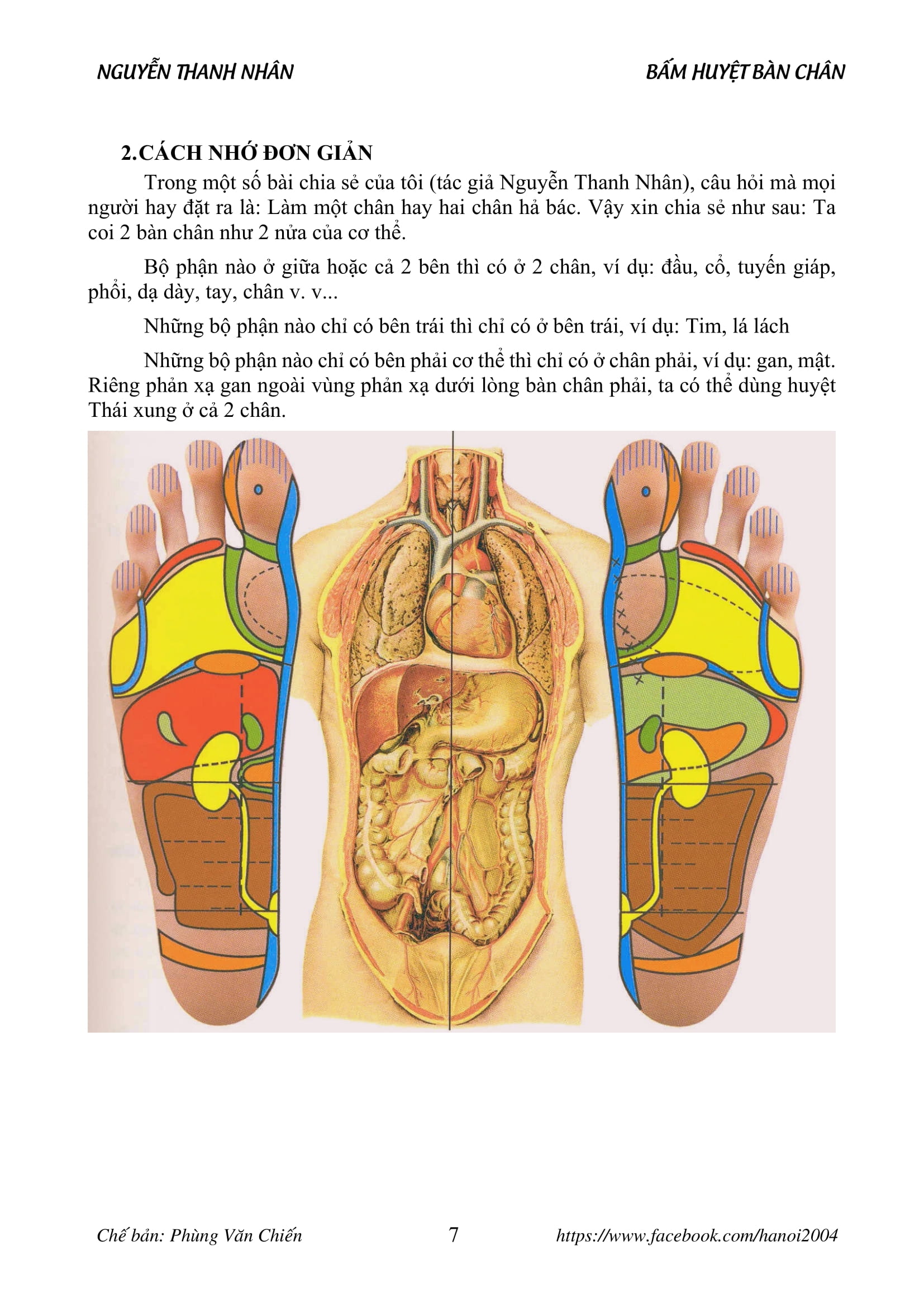 NGUYỄN THANH NHÂN

BẤM HUYỆT BÀN CHÂN

2.CÁCH NHỚ ĐƠN GIẢN

Trong một số bài chia sẻ của tôi (tác giả Nguyễn Thanh Nhân), câu hỏi mà mọi người hay đặt ra là: Làm một chân hay hai chân hả bác. Vậy xin chia sẻ như sau: Ta coi 2 bàn chân như 2 nửa của cơ thể.

Bộ phận nào ở giữa hoặc cả 2 bên thì có ở 2 chân, ví dụ: đầu, cổ, tuyến giáp, phổi, dạ dày, tay, chân v. v...

Những bộ phận nào chỉ có bên trái thì chỉ có ở bên trái, ví dụ: Tim, lá lách

Những bộ phận nào chỉ có bên phải cơ thể thì chỉ có ở chân phải, ví dụ: gan, mật. Riêng phản xạ gan ngoài vùng phản xạ dưới lòng bàn chân phải, ta có thể dùng huyệt Thái xung ở cả 2 chân.

Chế bản: Phùng Văn Chiến

7

https://www.facebook.com/hanoi2004